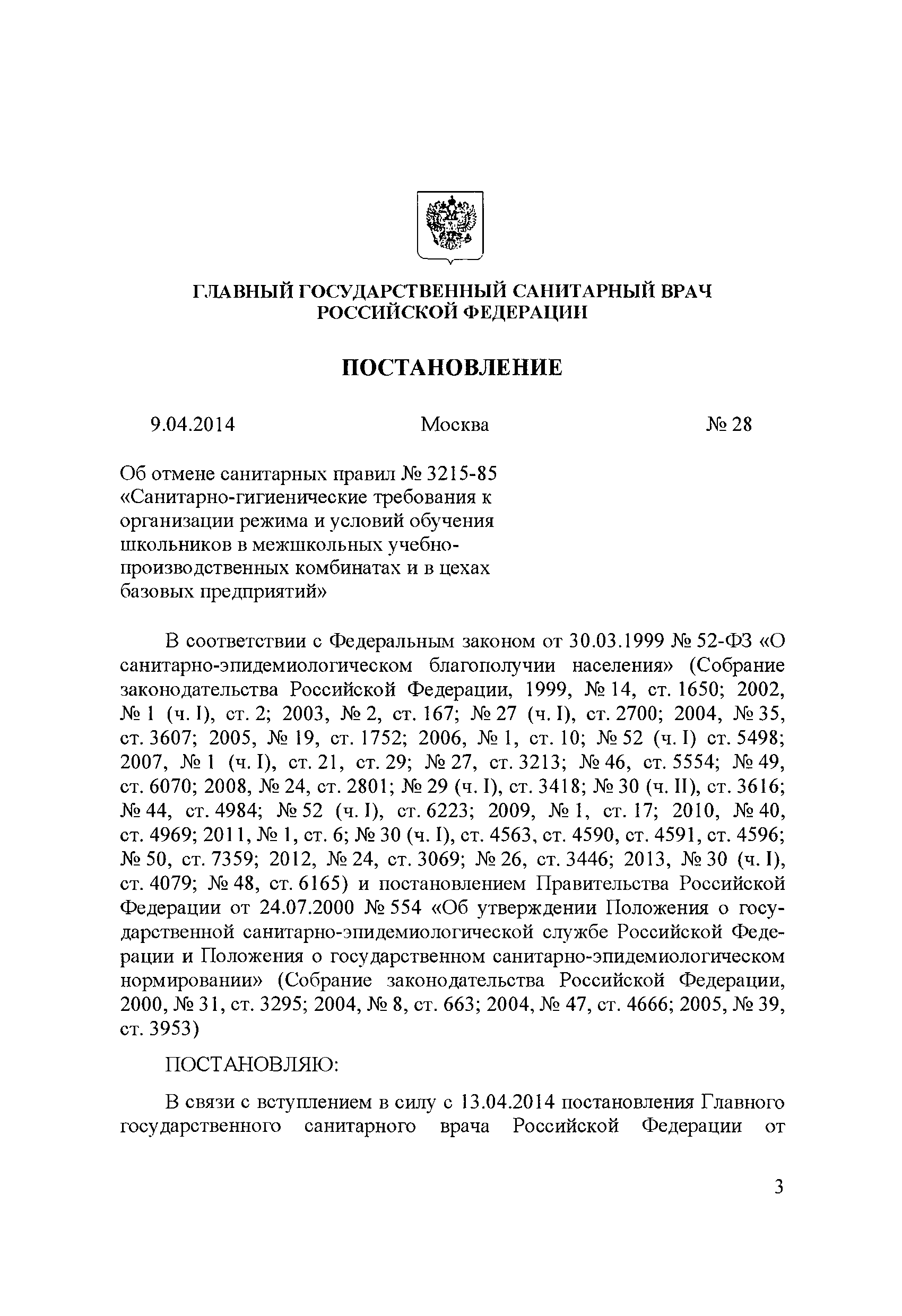 ГЛАВНЫЙ ГОСУДАРСТВЕННЫЙ САНИТАРНЫЙ ВРАЧ
РОССИЙСКОЙ ФЕДЕРАЦИИ

ПОСТАНОВЛЕНИЕ

9.04.2014 Москва № 28

Об отмене санитарных правил № 3215-85 «Санитарно-гигиенические требования к организации режима и условий обучения школьников в межшкольных учебно-производственных комбинатах и в цехах базовых предприятий»

В соответствии с Федеральным законом от 30.03.1999 № 52-ФЗ «О санитарно-эпидемиологическом благополучии населения» (Собрание законодательства Российской Федерации, 1999, № 14, ст. 1650; 2002, № 1 (ч. I), ст. 2; 2003, № 2, ст. 167; № 27 (ч. I), ст. 2700; 2004, № 35, ст. 3607; 2005, № 19, ст. 1752; 2006, № 1, ст. 10; № 52 (ч. I) ст. 5498; 2007, № 1 (ч. I), ст. 21, ст. 29; № 27, ст. 3213; № 46, ст. 5554; № 49, ст. 6070; 2008, № 24, ст. 2801; № 29 (ч. I), ст. 3418; № 30 (ч. II), ст. 3616; № 44, ст. 4984; № 52 (ч. I), ст. 6223; 2009, № 1, ст. 17; 2010, № 40, ст. 4969; 2011, № 1, ст. 6; № 30 (ч. I), ст. 4563, ст. 4590, ст. 4591, ст. 4596; № 50, ст. 7359; 2012, № 24, ст. 3069; № 26, ст. 3446; 2013, № 30 (ч. I), ст. 4079; № 48, ст. 6165) и постановлением Правительства Российской Федерации от 24.07.2000 № 554 «Об утверждении Положения о государственной санитарно-эпидемиологической службе Российской Федерации и Положения о государственном санитарно-эпидемиологическом нормировании» (Собрание законодательства Российской Федерации, 2000, № 31, ст. 3295; 2004, № 8, ст. 663; 2004, № 47, ст. 4666; 2005, № 39, ст. 3953)

ПОСТАНОВЛЯЮ:

В связи с вступлением в силу с 13.04.2014 постановления Главного государственного санитарного врача Российской Федерации от

3